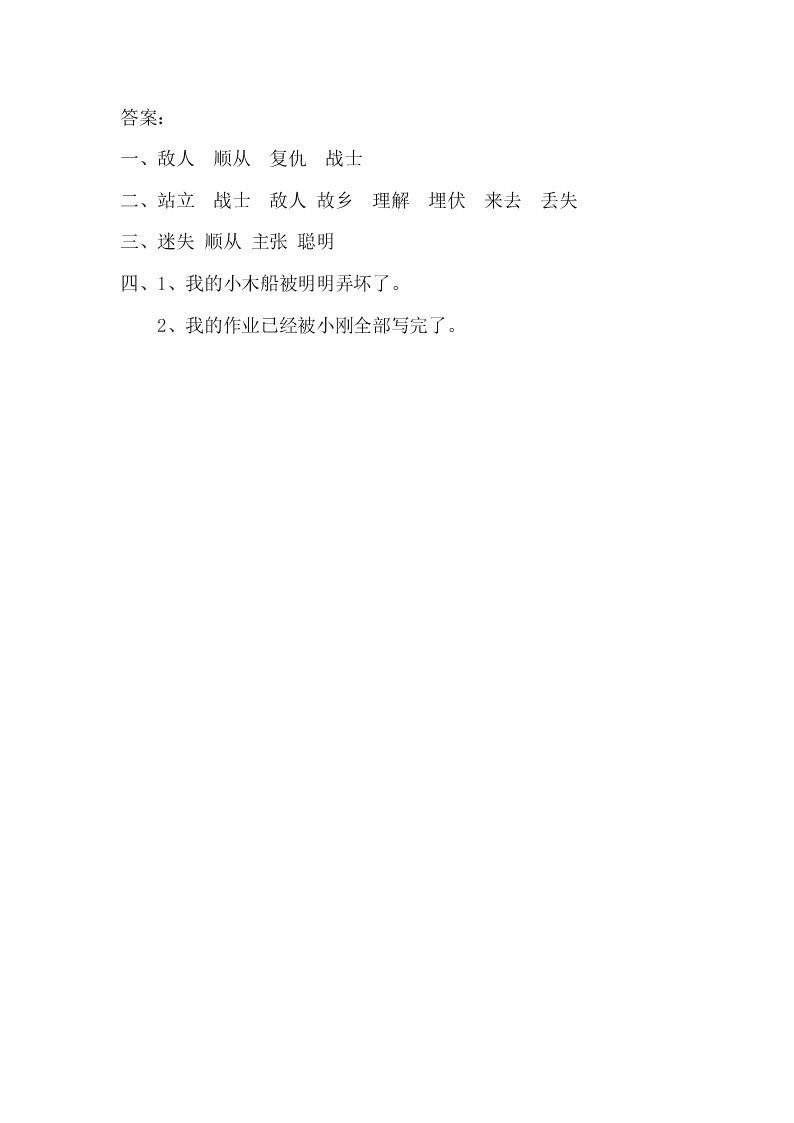 答案：

一、敌人　顺从　复仇　战士

二、站立　战士　敌人 故乡　理解　埋伏　来去　丢失

三、迷失 顺从 主张 聪明

四、1、我的小木船被明明弄坏了。

2、我的作业已经被小刚全部写完了。